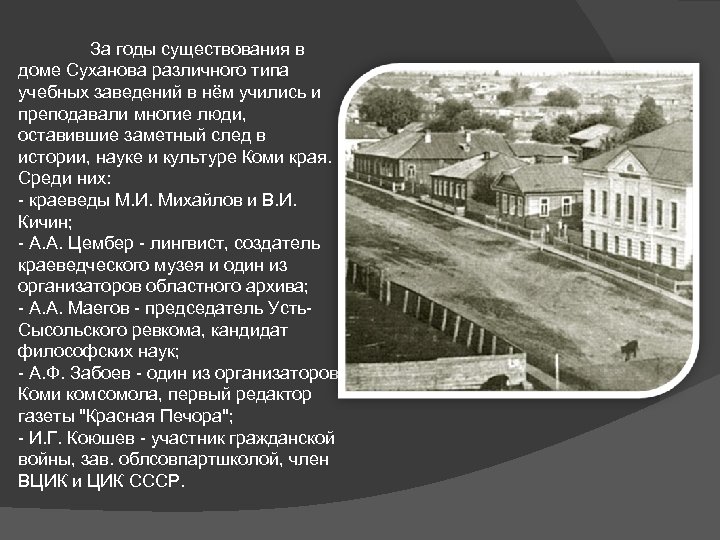 За годы существования в доме Суханова различного типа учебных заведений в нём учились и преподавали многие люди, оставившие заметный след в истории, науке и культуре Коми края. Среди них:
- краеведы М.И. Михайлов и В.И. Кичин;
- А.А. Цембер - лингвист, создатель краеведческого музея и один из организаторов областного архива;
- А.А. Маегов - председатель Усть-Сысольского ревкома, кандидат философских наук;
- А.Ф. Забоев - один из организаторов Коми комсомола, первый редактор газеты "Красная Печора";
- И.Г. Коюшев - участник гражданской войны, зав. облсовпартшколой, член ВЦИК и ЦИК СССР.